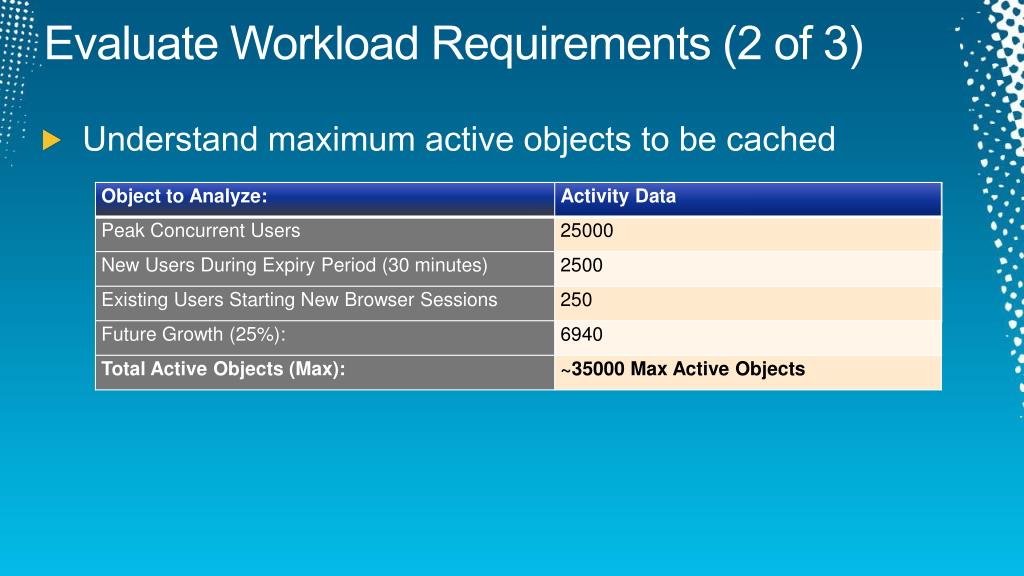 Evaluate Workload Requirements (2 of 3)

Understand maximum active objects to be cached

| Object to Analyze: | Activity Data |
|---|---|
| Peak Concurrent Users | 25000 |
| New Users During Expiry Period (30 minutes) | 2500 |
| Existing Users Starting New Browser Sessions | 250 |
| Future Growth (25%): | 6940 |
| Total Active Objects (Max): | ~35000 Max Active Objects |